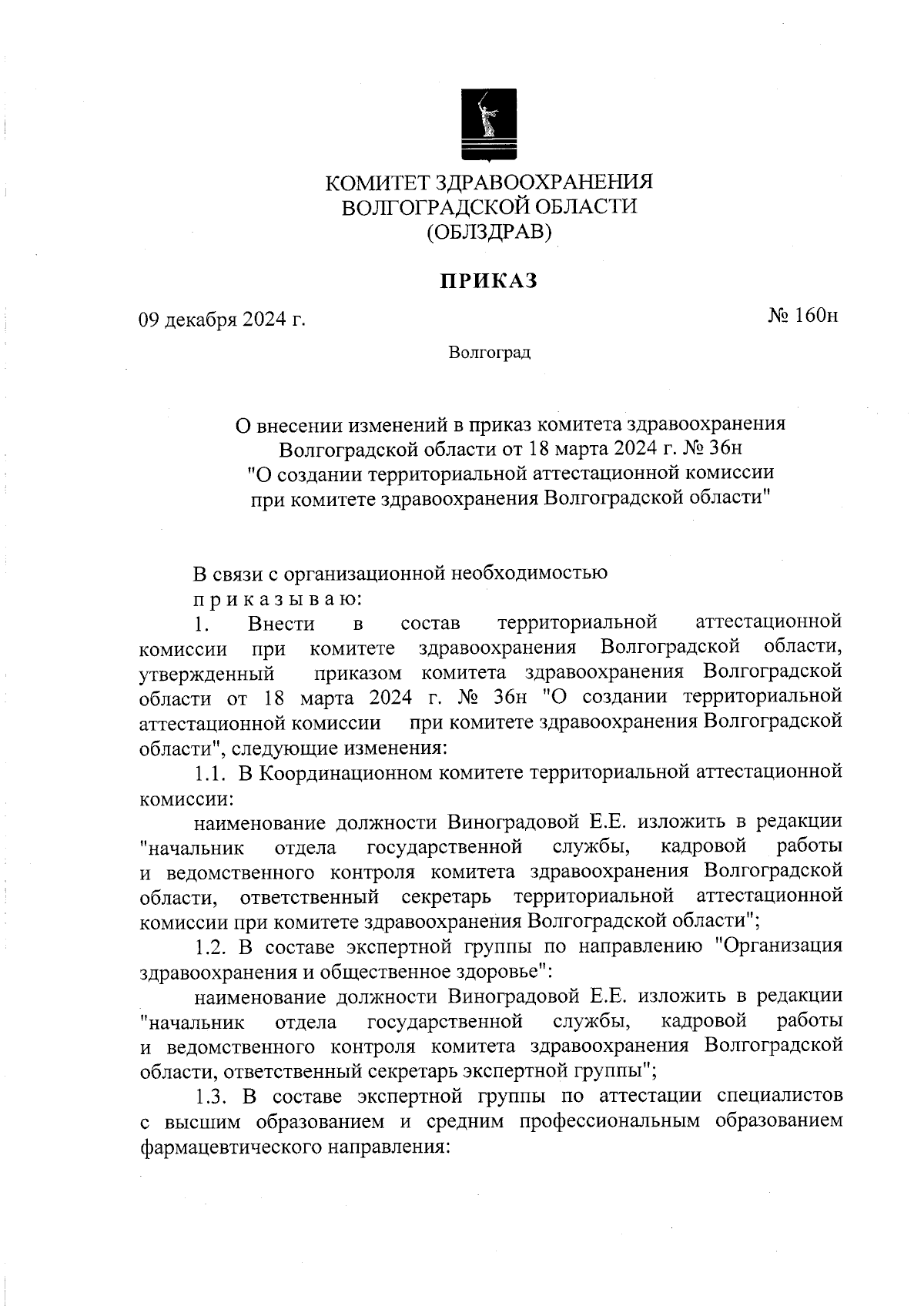 КОМИТЕТ ЗДРАВООХРАНЕНИЯ
ВОЛГОГРАДСКОЙ ОБЛАСТИ
(ОБЛЗДРАВ)

ПРИКАЗ

09 декабря 2024 г.

№ 160н

Волгоград

О внесении изменений в приказ комитета здравоохранения Волгоградской области от 18 марта 2024 г. № 36н "О создании территориальной аттестационной комиссии при комитете здравоохранения Волгоградской области"

В связи с организационной необходимостью
п р и к а з ы в а ю:

1. Внести в состав территориальной аттестационной комиссии при комитете здравоохранения Волгоградской области, утвержденный приказом комитета здравоохранения Волгоградской области от 18 марта 2024 г. № 36н "О создании территориальной аттестационной комиссии при комитете здравоохранения Волгоградской области", следующие изменения:

1.1. В Координационном комитете территориальной аттестационной комиссии:

наименование должности Виноградовой Е.Е. изложить в редакции "начальник отдела государственной службы, кадровой работы и ведомственного контроля комитета здравоохранения Волгоградской области, ответственный секретарь территориальной аттестационной комиссии при комитете здравоохранения Волгоградской области";

1.2. В составе экспертной группы по направлению "Организация здравоохранения и общественное здоровье":

наименование должности Виноградовой Е.Е. изложить в редакции "начальник отдела государственной службы, кадровой работы и ведомственного контроля комитета здравоохранения Волгоградской области, ответственный секретарь экспертной группы";

1.3. В составе экспертной группы по аттестации специалистов с высшим образованием и средним профессиональным образованием фармацевтического направления: